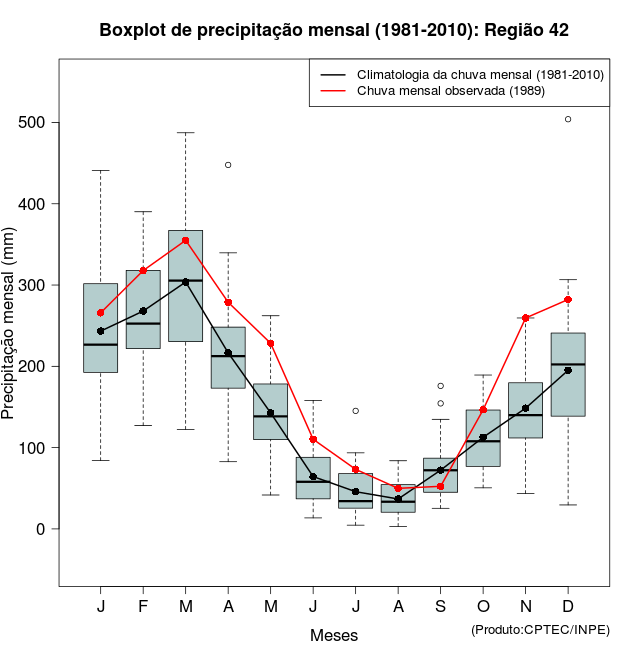 Boxplot de precipitação mensal (1981-2010): Região 42

Climatologia da chuva mensal (1981-2010)
Chuva mensal observada (1989)

Precipitação mensal (mm)

500
400
300
200
100
0

J F M A M J J A S O N D

Meses

(Produto:CPTEC/INPE)